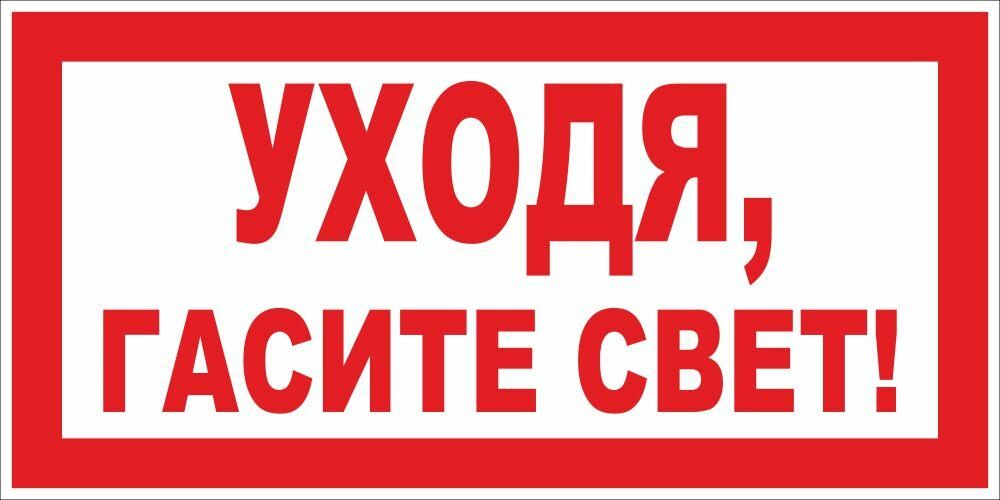 УХОДЯ,
ГАСИТЕ СВЕТ!